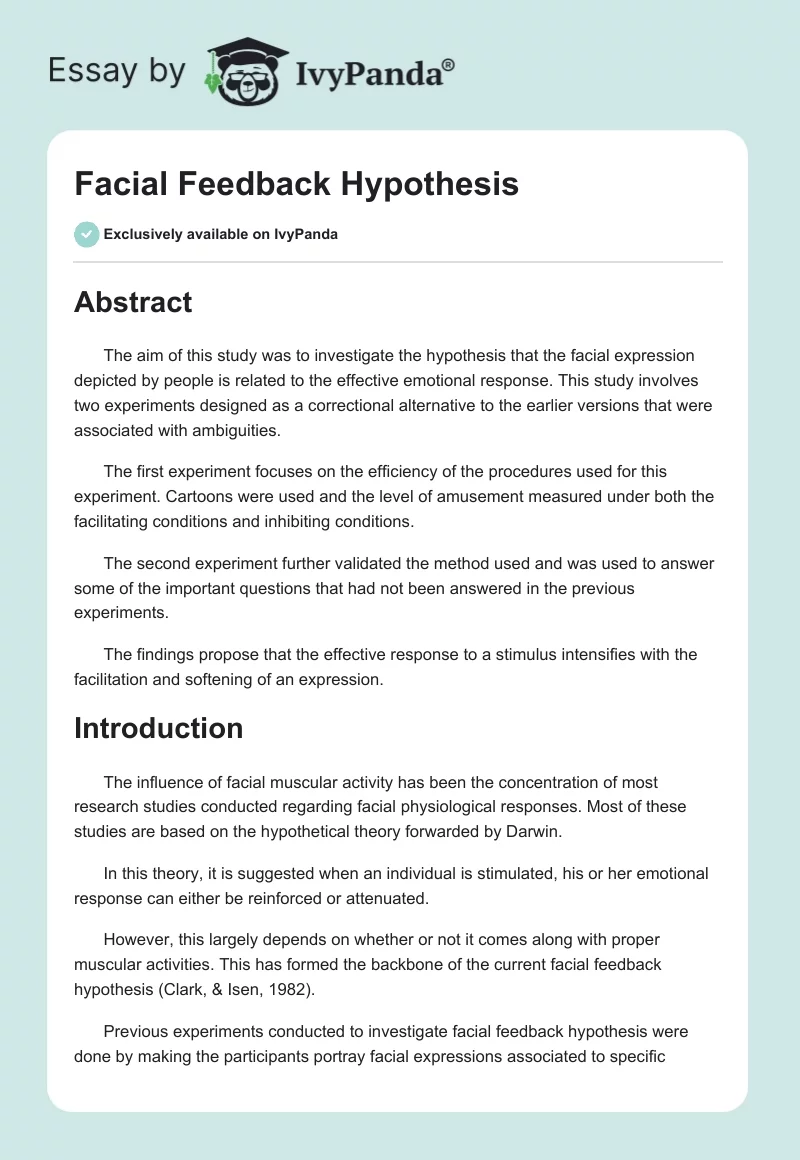 Essay by IvyPanda®

Facial Feedback Hypothesis

Exclusively available on IvyPanda

Abstract

The aim of this study was to investigate the hypothesis that the facial expression depicted by people is related to the effective emotional response. This study involves two experiments designed as a correctional alternative to the earlier versions that were associated with ambiguities.

The first experiment focuses on the efficiency of the procedures used for this experiment. Cartoons were used and the level of amusement measured under both the facilitating conditions and inhibiting conditions.

The second experiment further validated the method used and was used to answer some of the important questions that had not been answered in the previous experiments.

The findings propose that the effective response to a stimulus intensifies with the facilitation and softening of an expression.

Introduction

The influence of facial muscular activity has been the concentration of most research studies conducted regarding facial physiological responses. Most of these studies are based on the hypothetical theory forwarded by Darwin.

In this theory, it is suggested when an individual is stimulated, his or her emotional response can either be reinforced or attenuated.

However, this largely depends on whether or not it comes along with proper muscular activities. This has formed the backbone of the current facial feedback hypothesis (Clark, & Isen, 1982).

Previous experiments conducted to investigate facial feedback hypothesis were done by making the participants portray facial expressions associated to specific